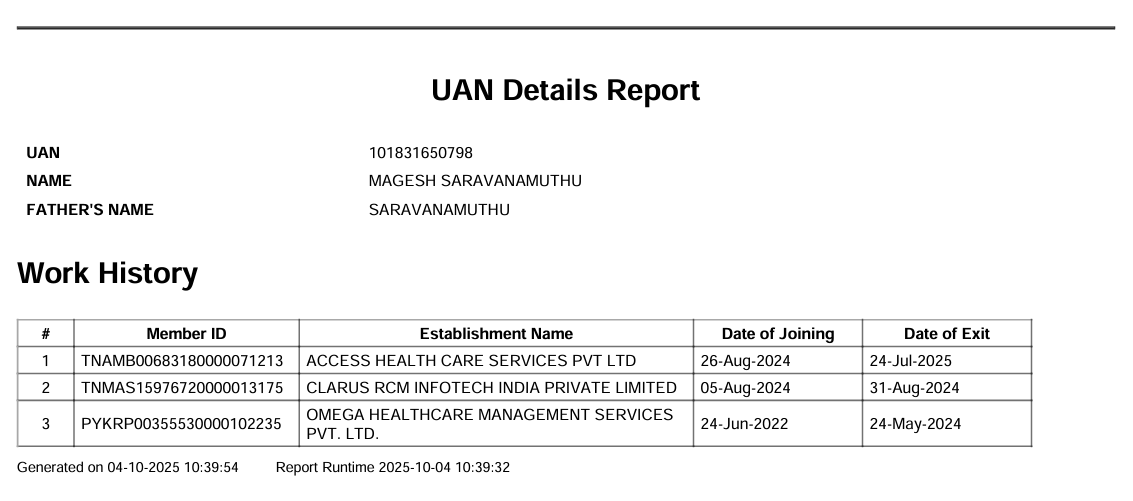 UAN Details Report

UAN 101831650798
NAME MAGESH SARAVANAMUTHU
FATHER'S NAME SARAVANAMUTHU

Work History

| # | Member ID | Establishment Name | Date of Joining | Date of Exit |
|---|---|---|---|---|
| 1 | TNAMB00683180000071213 | ACCESS HEALTH CARE SERVICES PVT LTD | 26-Aug-2024 | 24-Jul-2025 |
| 2 | TNMAS15976720000013175 | CLARUS RCM INFOTECH INDIA PRIVATE LIMITED | 05-Aug-2024 | 31-Aug-2024 |
| 3 | PYKRP00355530000102235 | OMEGA HEALTHCARE MANAGEMENT SERVICES PVT. LTD. | 24-Jun-2022 | 24-May-2024 |

Generated on 04-10-2025 10:39:54 Report Runtime 2025-10-04 10:39:32